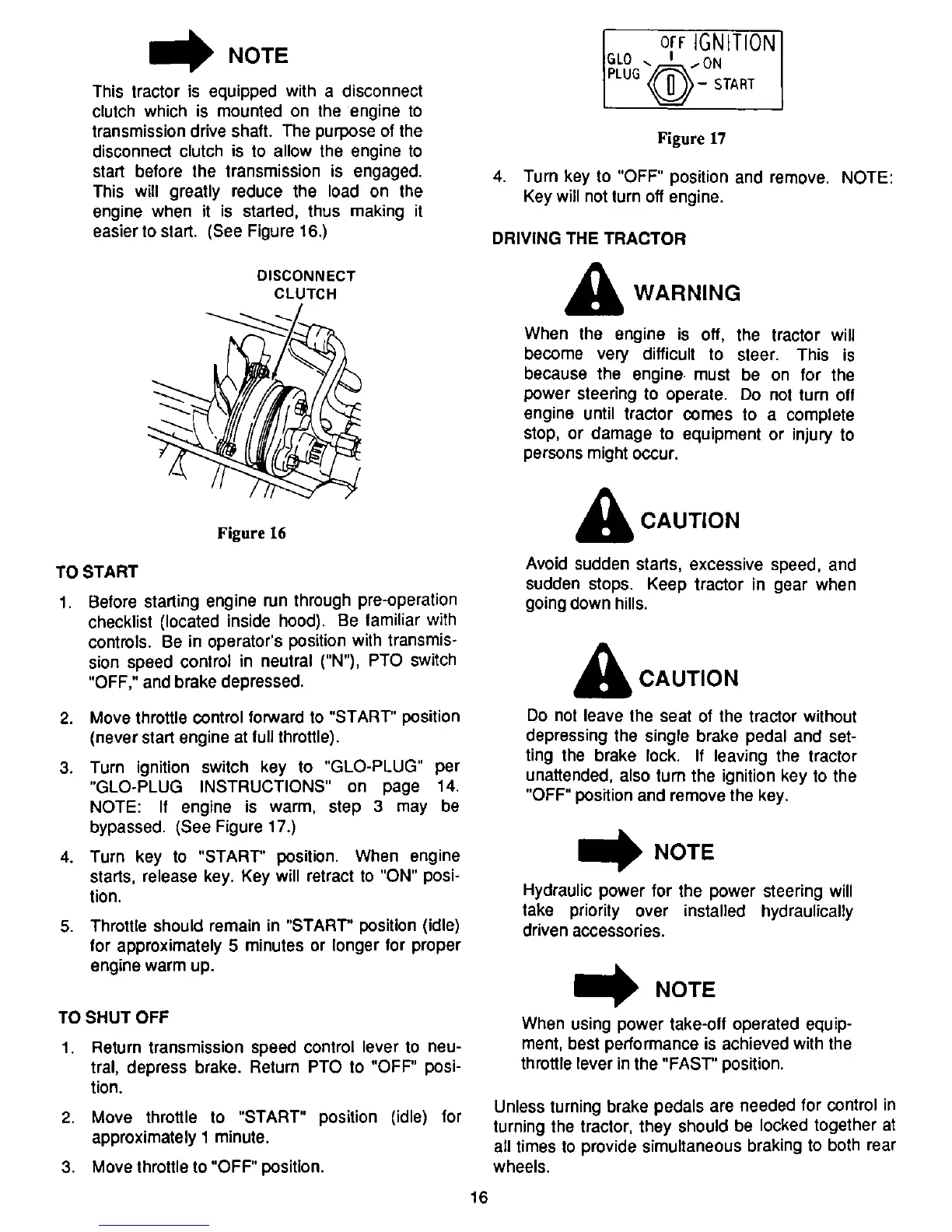 NOTE

This tractor is equipped with a disconnect clutch which is mounted on the engine to transmission drive shaft. The purpose of the disconnect clutch is to allow the engine to start before the transmission is engaged. This will greatly reduce the load on the engine when it is started, thus making it easier to start. (See Figure 16.)

DISCONNECT CLUTCH

Figure 16

TO START

1. Before starting engine run through pre-operation checklist (located inside hood). Be familiar with controls. Be in operator's position with transmission speed control in neutral ("N"), PTO switch "OFF," and brake depressed.

2. Move throttle control forward to "START" position (never start engine at full throttle).

3. Turn ignition switch key to "GLO-PLUG" per "GLO-PLUG INSTRUCTIONS" on page 14. NOTE: If engine is warm, step 3 may be bypassed. (See Figure 17.)

4. Turn key to "START" position. When engine starts, release key. Key will retract to "ON" position.

5. Throttle should remain in "START" position (idle) for approximately 5 minutes or longer for proper engine warm up.

TO SHUT OFF

1. Return transmission speed control lever to neutral, depress brake. Return PTO to "OFF" position.

2. Move throttle to "START" position (idle) for approximately 1 minute.

3. Move throttle to "OFF" position.

OFF IGNITION
GLO PLUG
ON
START

Figure 17

4. Turn key to "OFF" position and remove. NOTE: Key will not turn off engine.

DRIVING THE TRACTOR

WARNING

When the engine is off, the tractor will become very difficult to steer. This is because the engine must be on for the power steering to operate. Do not turn off engine until tractor comes to a complete stop, or damage to equipment or injury to persons might occur.

CAUTION

Avoid sudden starts, excessive speed, and sudden stops. Keep tractor in gear when going down hills.

CAUTION

Do not leave the seat of the tractor without depressing the single brake pedal and setting the brake lock. If leaving the tractor unattended, also turn the ignition key to the "OFF" position and remove the key.

NOTE

Hydraulic power for the power steering will take priority over installed hydraulically driven accessories.

NOTE

When using power take-off operated equipment, best performance is achieved with the throttle lever in the "FAST" position.

Unless turning brake pedals are needed for control in turning the tractor, they should be locked together at all times to provide simultaneous braking to both rear wheels.

16